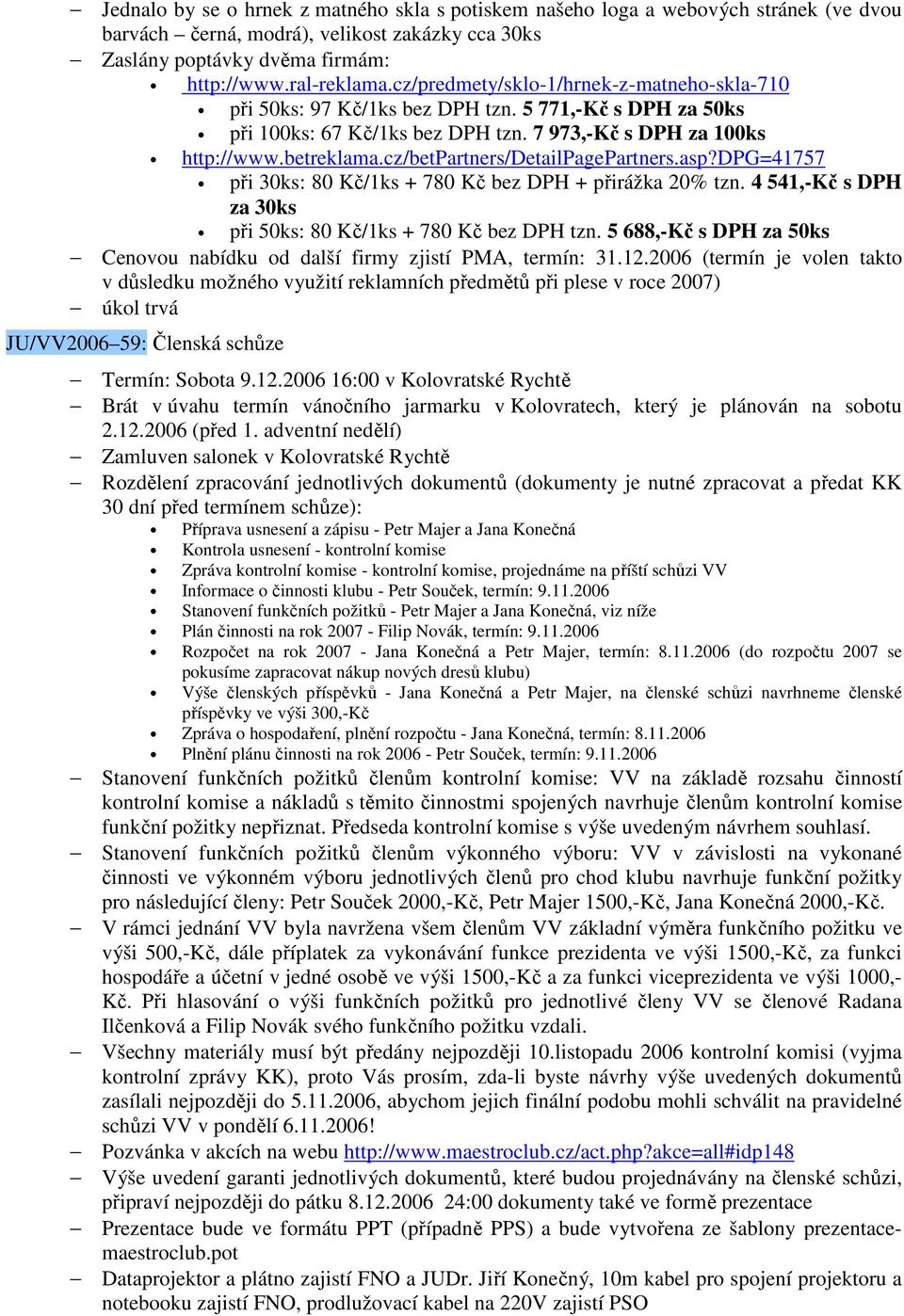 – Jednalo by se o hrnek z matného skla s potiskem našeho loga a webových stránek (ve dvou barvách – černá, modrá), velikost zakázky cca 30ks
– Zaslány poptávky dvěma firmám:
• http://www.ral-reklama.cz/predmety/sklo-1/hrnek-z-matneho-skla-710
  • při 50ks: 97 Kč/1ks bez DPH tzn. 5 771,-Kč s DPH za 50ks
  • při 100ks: 67 Kč/1ks bez DPH tzn. 7 973,-Kč s DPH za 100ks
• http://www.betreklama.cz/betPartners/DetailPagePartners.asp?DPG=41757
  • při 30ks: 80 Kč/1ks + 780 Kč bez DPH + přirážka 20% tzn. 4 541,-Kč s DPH za 30ks
  • při 50ks: 80 Kč/1ks + 780 Kč bez DPH tzn. 5 688,-Kč s DPH za 50ks
– Cenovou nabídku od další firmy zjistí PMA, termín: 31.12.2006 (termín je volen takto v důsledku možného využití reklamních předmětů při plese v roce 2007)
– úkol trvá

JU/VV2006–59: Členská schůze

– Termín: Sobota 9.12.2006 16:00 v Kolovratské Rychtě
– Brát v úvahu termín vánočního jarmarku v Kolovratech, který je plánován na sobotu 2.12.2006 (před 1. adventní nedělí)
– Zamluven salonek v Kolovratské Rychtě
– Rozdělení zpracování jednotlivých dokumentů (dokumenty je nutné zpracovat a předat KK 30 dní před termínem schůze):
• Příprava usnesení a zápisu - Petr Majer a Jana Konečná
• Kontrola usnesení - kontrolní komise
• Zpráva kontrolní komise - kontrolní komise, projednáme na příští schůzi VV
• Informace o činnosti klubu - Petr Souček, termín: 9.11.2006
• Stanovení funkčních požitků - Petr Majer a Jana Konečná, viz níže
• Plán činnosti na rok 2007 - Filip Novák, termín: 9.11.2006
• Rozpočet na rok 2007 - Jana Konečná a Petr Majer, termín: 8.11.2006 (do rozpočtu 2007 se pokusíme zapracovat nákup nových dresů klubu)
• Výše členských příspěvků - Jana Konečná a Petr Majer, na členské schůzi navrhneme členské příspěvky ve výši 300,-Kč
• Zpráva o hospodaření, plnění rozpočtu - Jana Konečná, termín: 8.11.2006
• Plnění plánu činnosti na rok 2006 - Petr Souček, termín: 9.11.2006
– Stanovení funkčních požitků členům kontrolní komise: VV na základě rozsahu činností kontrolní komise a nákladů s těmito činnostmi spojených navrhuje členům kontrolní komise funkční požitky nepřiznat. Předseda kontrolní komise s výše uvedeným návrhem souhlasí.
– Stanovení funkčních požitků členům výkonného výboru: VV v závislosti na vykonané činnosti ve výkonném výboru jednotlivých členů pro chod klubu navrhuje funkční požitky pro následující členy: Petr Souček 2000,-Kč, Petr Majer 1500,-Kč, Jana Konečná 2000,-Kč.
– V rámci jednání VV byla navržena všem členům VV základní výměra funkčního požitku ve výši 500,-Kč, dále příplatek za vykonávání funkce prezidenta ve výši 1500,-Kč, za funkci hospodáře a účetní v jedné osobě ve výši 1500,-Kč a za funkci viceprezidenta ve výši 1000,-Kč. Při hlasování o výši funkčních požitků pro jednotlivé členy VV se členové Radana Ilčenková a Filip Novák svého funkčního požitku vzdali.
– Všechny materiály musí být předány nejpozději 10.listopadu 2006 kontrolní komisi (vyjma kontrolní zprávy KK), proto Vás prosím, zda-li byste návrhy výše uvedených dokumentů zasílali nejpozději do 5.11.2006, abychom jejich finální podobu mohli schválit na pravidelné schůzi VV v pondělí 6.11.2006!
– Pozvánka v akcích na webu http://www.maestroclub.cz/act.php?akce=all#idp148
– Výše uvedení garanti jednotlivých dokumentů, které budou projednávány na členské schůzi, připraví nejpozději do pátku 8.12.2006 24:00 dokumenty také ve formě prezentace
– Prezentace bude ve formátu PPT (případně PPS) a bude vytvořena ze šablony prezentace-maestroclub.pot
– Dataprojektor a plátno zajistí FNO a JUDr. Jiří Konečný, 10m kabel pro spojení projektoru a notebooku zajistí FNO, prodlužovací kabel na 220V zajistí PSO